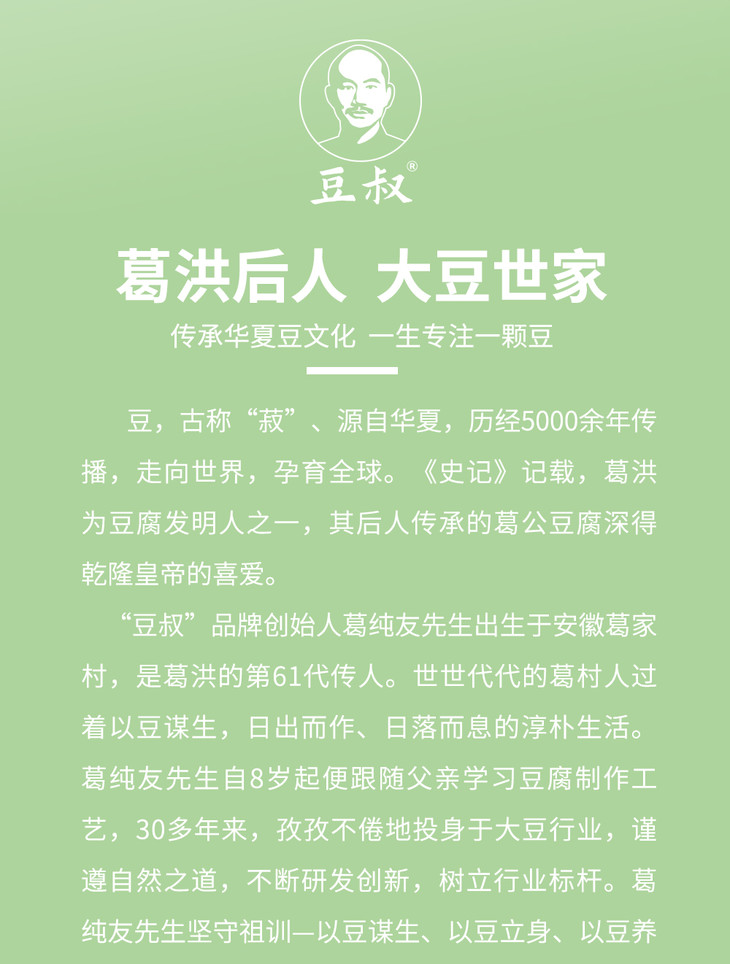 豆叔®

葛洪后人 大豆世家

传承华夏豆文化 一生专注一颗豆

豆，古称“菽”、源自华夏，历经5000余年传播，走向世界，孕育全球。《史记》记载，葛洪为豆腐发明人之一，其后人传承的葛公豆腐深得乾隆皇帝的喜爱。

“豆叔”品牌创始人葛纯友先生出生于安徽葛家村，是葛洪的第61代传人。世世代代的葛村人过着以豆谋生，日出而作、日落而息的淳朴生活。葛纯友先生自8岁起便跟随父亲学习豆腐制作工艺，30多年来，孜孜不倦地投身于大豆行业，谨遵自然之道，不断研发创新，树立行业标杆。葛纯友先生坚守祖训—以豆谋生、以豆立身、以豆养